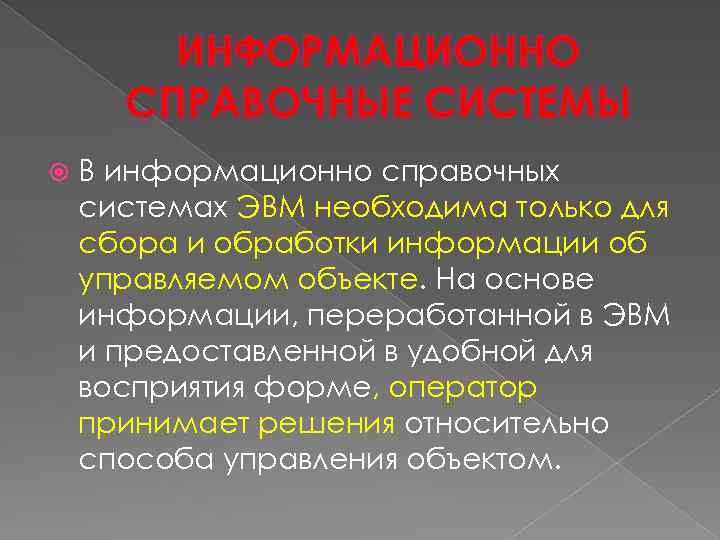 ИНФОРМАЦИОННО СПРАВОЧНЫЕ СИСТЕМЫ

В информационно справочных системах ЭВМ необходима только для сбора и обработки информации об управляемом объекте. На основе информации, переработанной в ЭВМ и предоставленной в удобной для восприятия форме, оператор принимает решения относительно способа управления объектом.